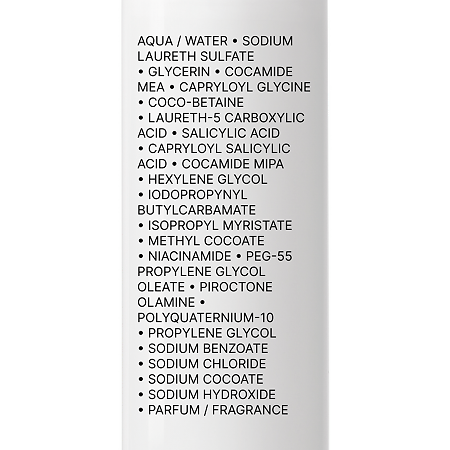 AQUA / WATER • SODIUM LAURETH SULFATE • GLYCERIN • COCAMIDE MEA • CAPRYLOYL GLYCINE • COCO-BETAINE • LAURETH-5 CARBOXYLIC ACID • SALICYLIC ACID • CAPRYLOYL SALICYLIC ACID • COCAMIDE MIPA • HEXYLENE GLYCOL • IODOPROPYNYL BUTYLCARBAMATE • ISOPROPYL MYRISTATE • METHYL COCOATE • NIACINAMIDE • PEG-55 PROPYLENE GLYCOL OLEATE • PIROCTONE OLAMINE • POLYQUATERNIUM-10 • PROPYLENE GLYCOL • SODIUM BENZOATE • SODIUM CHLORIDE • SODIUM COCOATE • SODIUM HYDROXIDE • PARFUM / FRAGRANCE